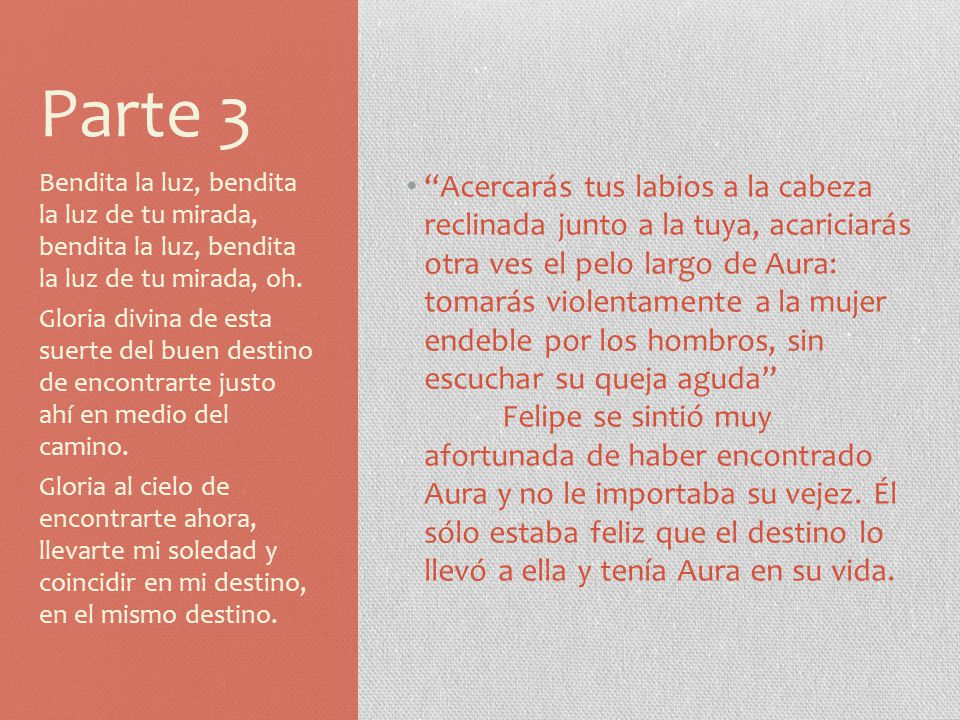 Parte 3

Bendita la luz, bendita la luz de tu mirada, bendita la luz, bendita la luz de tu mirada, oh.

Gloria divina de esta suerte del buen destino de encontrarte justo ahí en medio del camino.

Gloria al cielo de encontrarte ahora, llevarte mi soledad y coincidir en mi destino, en el mismo destino.

• “Acercarás tus labios a la cabeza reclinada junto a la tuya, acariciarás otra ves el pelo largo de Aura: tomarás violentamente a la mujer endeble por los hombros, sin escuchar su queja aguda”

Felipe se sintió muy afortunada de haber encontrado Aura y no le importaba su vejez. Él sólo estaba feliz que el destino lo llevó a ella y tenía Aura en su vida.